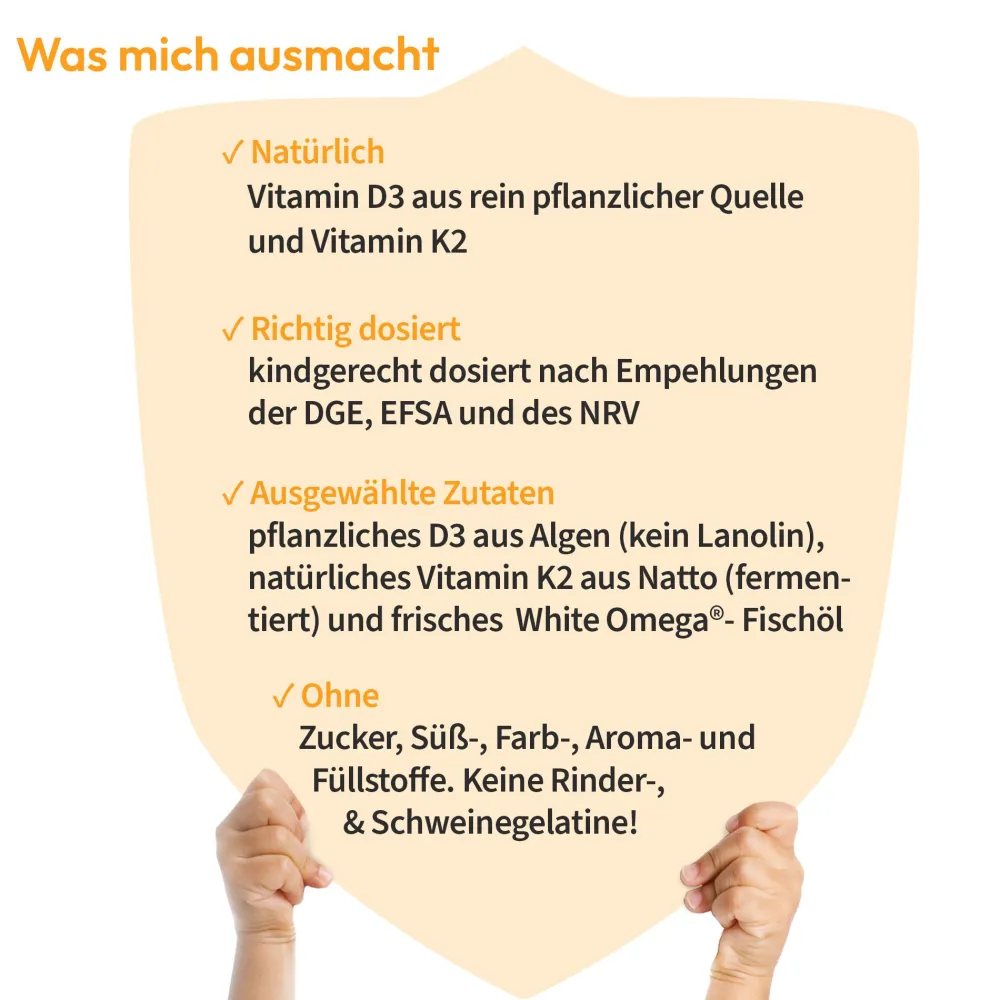 Was mich ausmacht

✓ Natürlich
Vitamin D3 aus rein pflanzlicher Quelle und Vitamin K2

✓ Richtig dosiert
kindgerecht dosiert nach Empehlungen der DGE, EFSA und des NRV

✓ Ausgewählte Zutaten
pflanzliches D3 aus Algen (kein Lanolin), natürliches Vitamin K2 aus Natto (fermentiert) und frisches White Omega®- Fischöl

✓ Ohne
Zucker, Süß-, Farb-, Aroma- und Füllstoffe. Keine Rinder-, & Schweinegelatine!